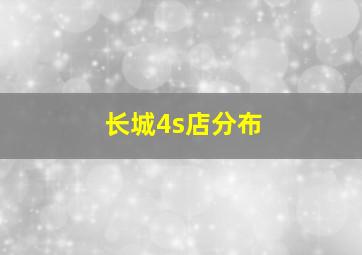 长城4s店分布